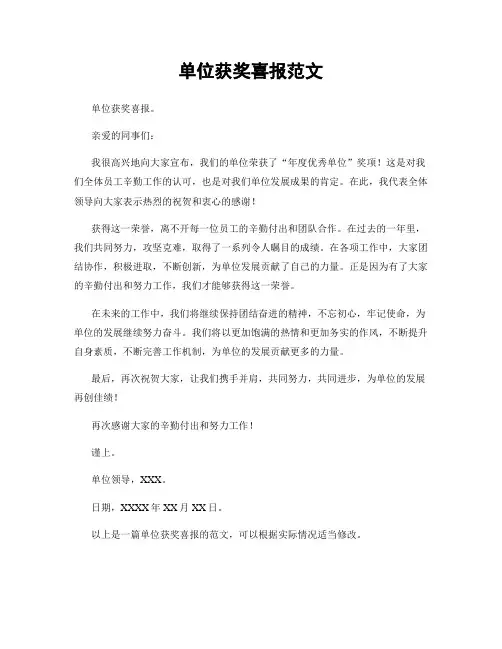 单位获奖喜报范文

单位获奖喜报。

亲爱的同事们：

我很高兴地向大家宣布，我们的单位荣获了“年度优秀单位”奖项！这是对我们全体员工辛勤工作的认可，也是对我们单位发展成果的肯定。在此，我代表全体领导向大家表示热烈的祝贺和衷心的感谢！

获得这一荣誉，离不开每一位员工的辛勤付出和团队合作。在过去的一年里，我们共同努力，攻坚克难，取得了一系列令人瞩目的成绩。在各项工作中，大家团结协作，积极进取，不断创新，为单位发展贡献了自己的力量。正是因为有了大家的辛勤付出和努力工作，我们才能够获得这一荣誉。

在未来的工作中，我们将继续保持团结奋进的精神，不忘初心，牢记使命，为单位的发展继续努力奋斗。我们将以更加饱满的热情和更加务实的作风，不断提升自身素质，不断完善工作机制，为单位的发展贡献更多的力量。

最后，再次祝贺大家，让我们携手并肩，共同努力，共同进步，为单位的发展再创佳绩！

再次感谢大家的辛勤付出和努力工作！

谨上。

单位领导，XXX。

日期，XXXX年XX月XX日。

以上是一篇单位获奖喜报的范文，可以根据实际情况适当修改。